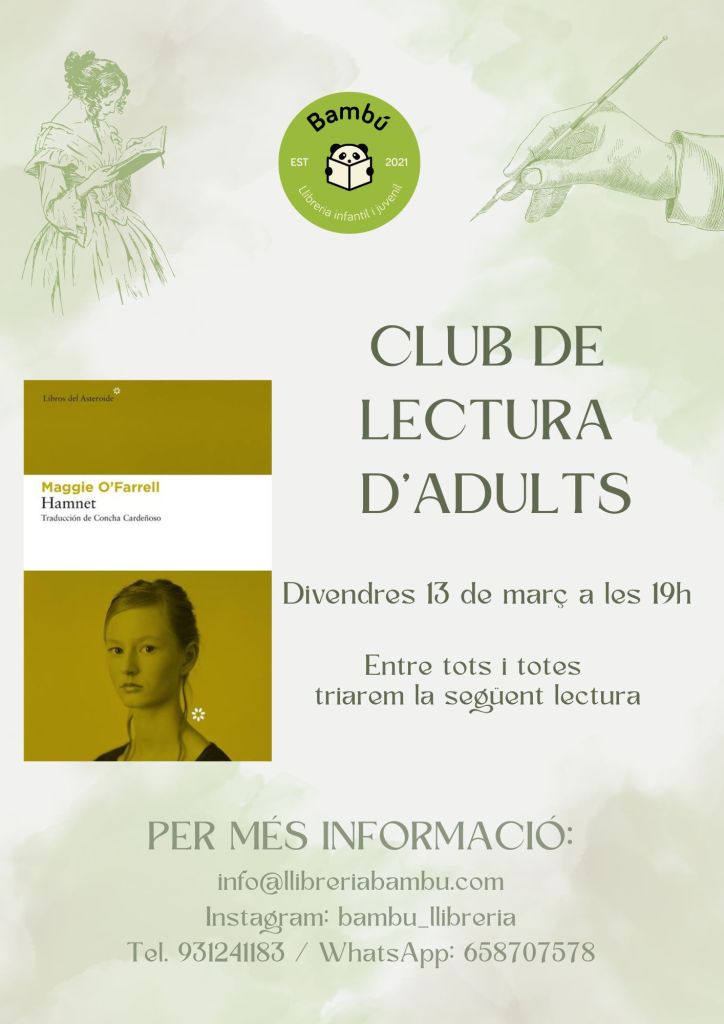 Bambú
EST 2021
Llibreria infantil i juvenil

Libros del Asteroide

Maggie O'Farrell
Hamnet
Traducción de Concha Cardeñoso

CLUB DE LECTURA D'ADULTS

Divendres 13 de març a les 19h

Entre tots i totes
triarem la següent lectura

PER MÉS INFORMACIÓ:
info@llibreriabambu.com
Instagram: bambu_llibreria
Tel. 931241183 / WhatsApp: 658707578